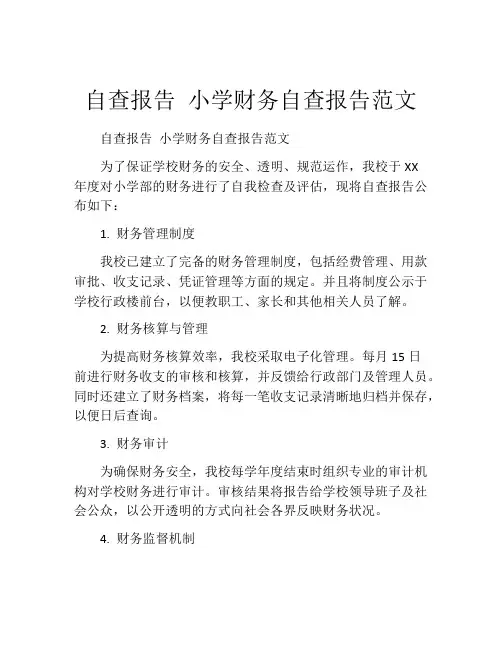 自查报告 小学财务自查报告范文

自查报告 小学财务自查报告范文

为了保证学校财务的安全、透明、规范运作，我校于 XX 年度对小学部的财务进行了自我检查及评估，现将自查报告公布如下：

1. 财务管理制度

我校已建立了完备的财务管理制度，包括经费管理、用款审批、收支记录、凭证管理等方面的规定。并且将制度公示于学校行政楼前台，以便教职工、家长和其他相关人员了解。

2. 财务核算与管理

为提高财务核算效率，我校采取电子化管理。每月 15 日前进行财务收支的审核和核算，并反馈给行政部门及管理人员。同时还建立了财务档案，将每一笔收支记录清晰地归档并保存，以便日后查询。

3. 财务审计

为确保财务安全，我校每学年度结束时组织专业的审计机构对学校财务进行审计。审核结果将报告给学校领导班子及社会公众，以公开透明的方式向社会各界反映财务状况。

4. 财务监督机制